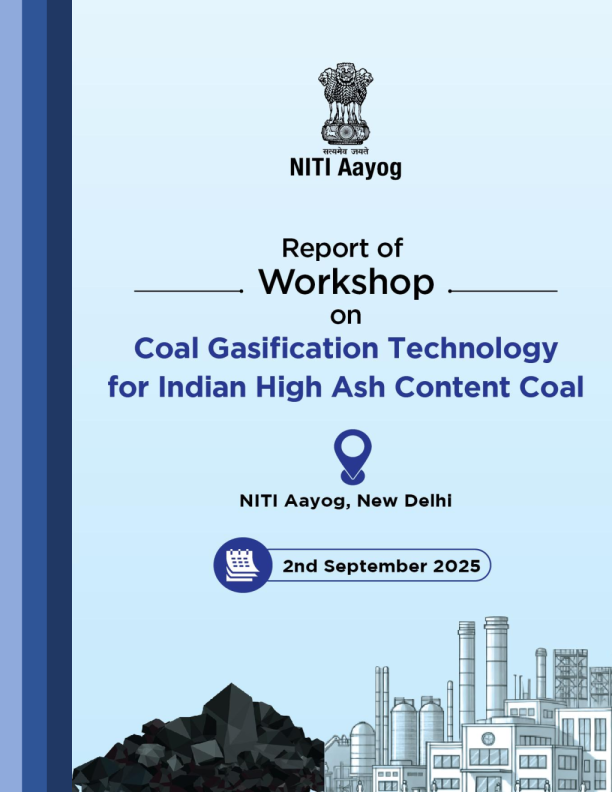 सत्यमेव जयते
NITI Aayog

Report of
Workshop
on
Coal Gasification Technology
for Indian High Ash Content Coal

NITI Aayog, New Delhi

2nd September 2025